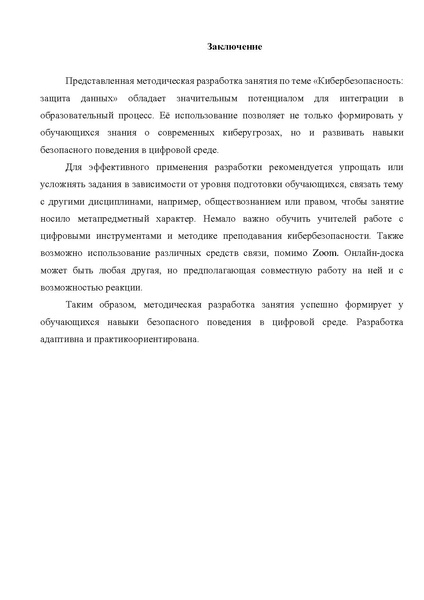 Заключение

Представленная методическая разработка занятия по теме «Кибербезопасность: защита данных» обладает значительным потенциалом для интеграции в образовательный процесс. Её использование позволяет не только формировать у обучающихся знания о современных киберугрозах, но и развивать навыки безопасного поведения в цифровой среде.

Для эффективного применения разработки рекомендуется упрощать или усложнять задания в зависимости от уровня подготовки обучающихся, связать тему с другими дисциплинами, например, обществознанием или правом, чтобы занятие носило метапредметный характер. Немало важно обучить учителей работе с цифровыми инструментами и методике преподавания кибербезопасности. Также возможно использование различных средств связи, помимо Zoom. Онлайн-доска может быть любая другая, но предполагающая совместную работу на ней и с возможностью реакции.

Таким образом, методическая разработка занятия успешно формирует у обучающихся навыки безопасного поведения в цифровой среде. Разработка адаптивна и практикоориентирована.